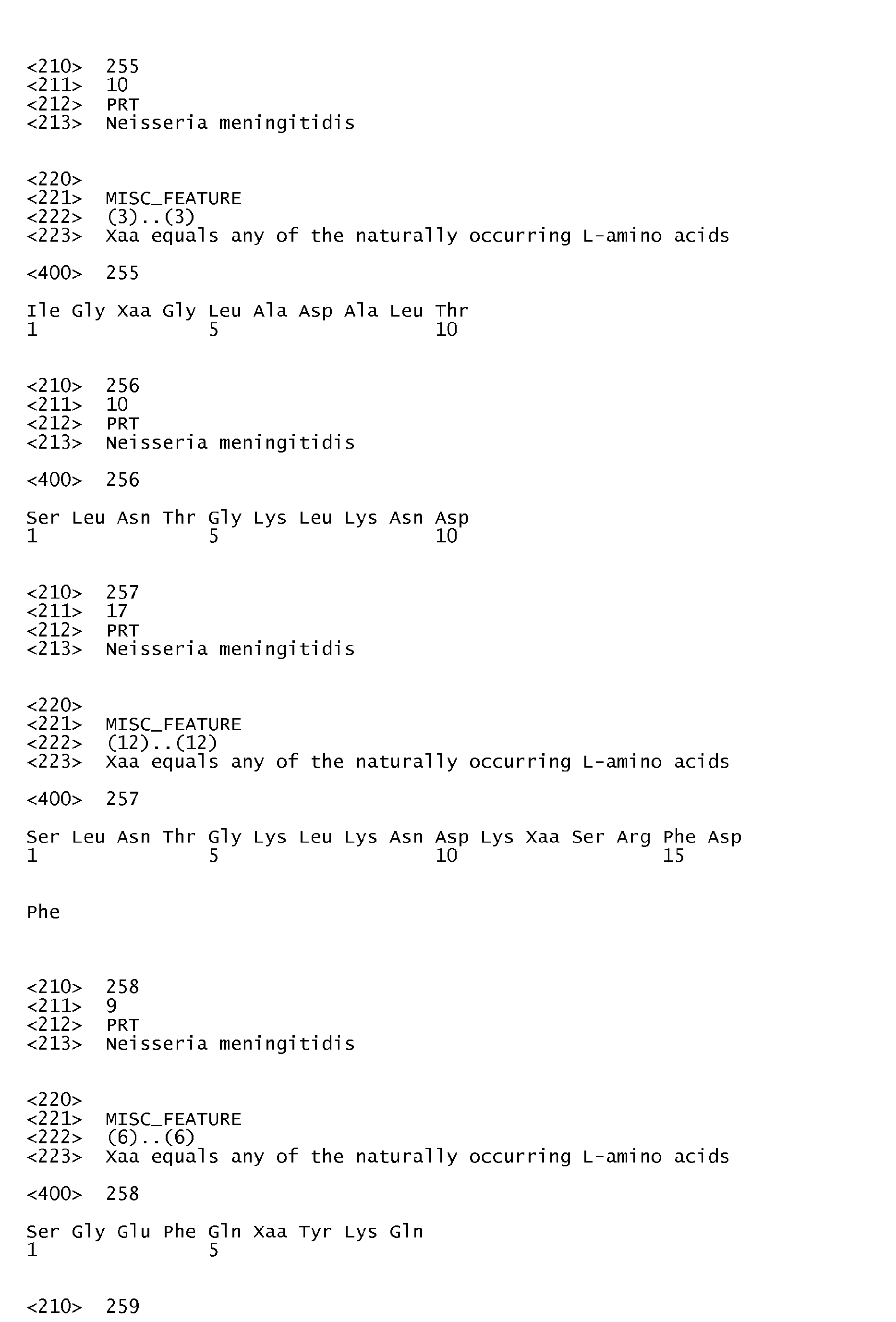 <210> 255
<211> 10
<212> PRT
<213> Neisseria meningitidis

<220>
<221> MISC_FEATURE
<222> (3)..(3)
<223> Xaa equals any of the naturally occurring L-amino acids

<400> 255

Ile Gly Xaa Gly Leu Ala Asp Ala Leu Thr
1 5 10

<210> 256
<211> 10
<212> PRT
<213> Neisseria meningitidis

<400> 256

Ser Leu Asn Thr Gly Lys Leu Lys Asn Asp
1 5 10

<210> 257
<211> 17
<212> PRT
<213> Neisseria meningitidis

<220>
<221> MISC_FEATURE
<222> (12)..(12)
<223> Xaa equals any of the naturally occurring L-amino acids

<400> 257

Ser Leu Asn Thr Gly Lys Leu Lys Asn Asp Lys Xaa Ser Arg Phe Asp
1 5 10 15

Phe

<210> 258
<211> 9
<212> PRT
<213> Neisseria meningitidis

<220>
<221> MISC_FEATURE
<222> (6)..(6)
<223> Xaa equals any of the naturally occurring L-amino acids

<400> 258

Ser Gly Glu Phe Gln Xaa Tyr Lys Gln
1 5

<210> 259